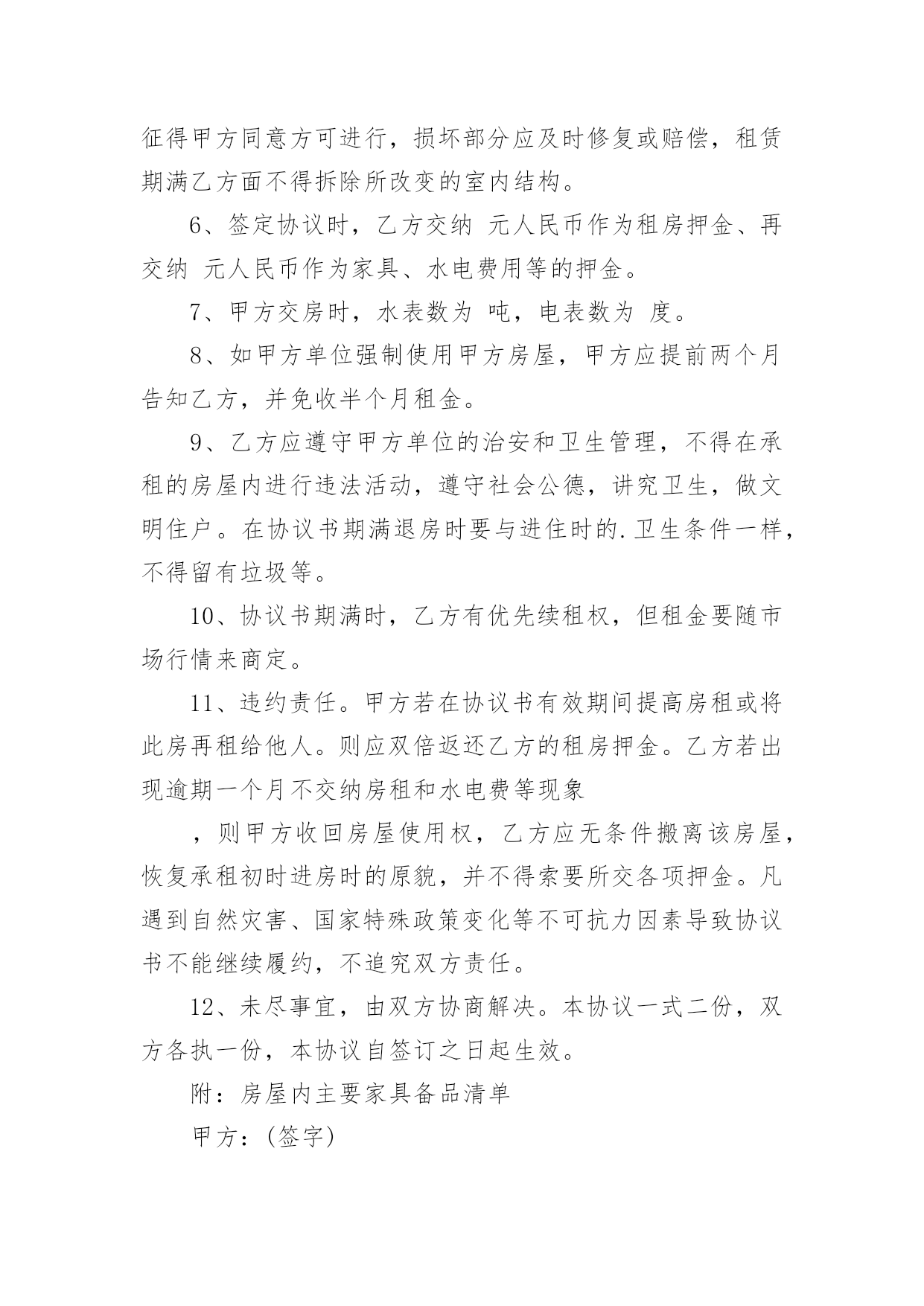 征得甲方同意方可进行，损坏部分应及时修复或赔偿，租赁期满乙方面不得拆除所改变的室内结构。

6、签定协议时，乙方交纳 元人民币作为租房押金、再交纳 元人民币作为家具、水电费用等的押金。

7、甲方交房时，水表数为 吨，电表数为 度。

8、如甲方单位强制使用甲方房屋，甲方应提前两个月告知乙方，并免收半个月租金。

9、乙方应遵守甲方单位的治安和卫生管理，不得在承租的房屋内进行违法活动，遵守社会公德，讲究卫生，做文明住户。在协议书期满退房时要与进住时的.卫生条件一样，不得留有垃圾等。

10、协议书期满时，乙方有优先续租权，但租金要随市场行情来商定。

11、违约责任。甲方若在协议书有效期间提高房租或将此房再租给他人。则应双倍返还乙方的租房押金。乙方若出现逾期一个月不交纳房租和水电费等现象

，则甲方收回房屋使用权，乙方应无条件搬离该房屋，恢复承租初时进房时的原貌，并不得索要所交各项押金。凡遇到自然灾害、国家特殊政策变化等不可抗力因素导致协议书不能继续履约，不追究双方责任。

12、未尽事宜，由双方协商解决。本协议一式二份，双方各执一份，本协议自签订之日起生效。

附：房屋内主要家具备品清单

甲方：(签字)